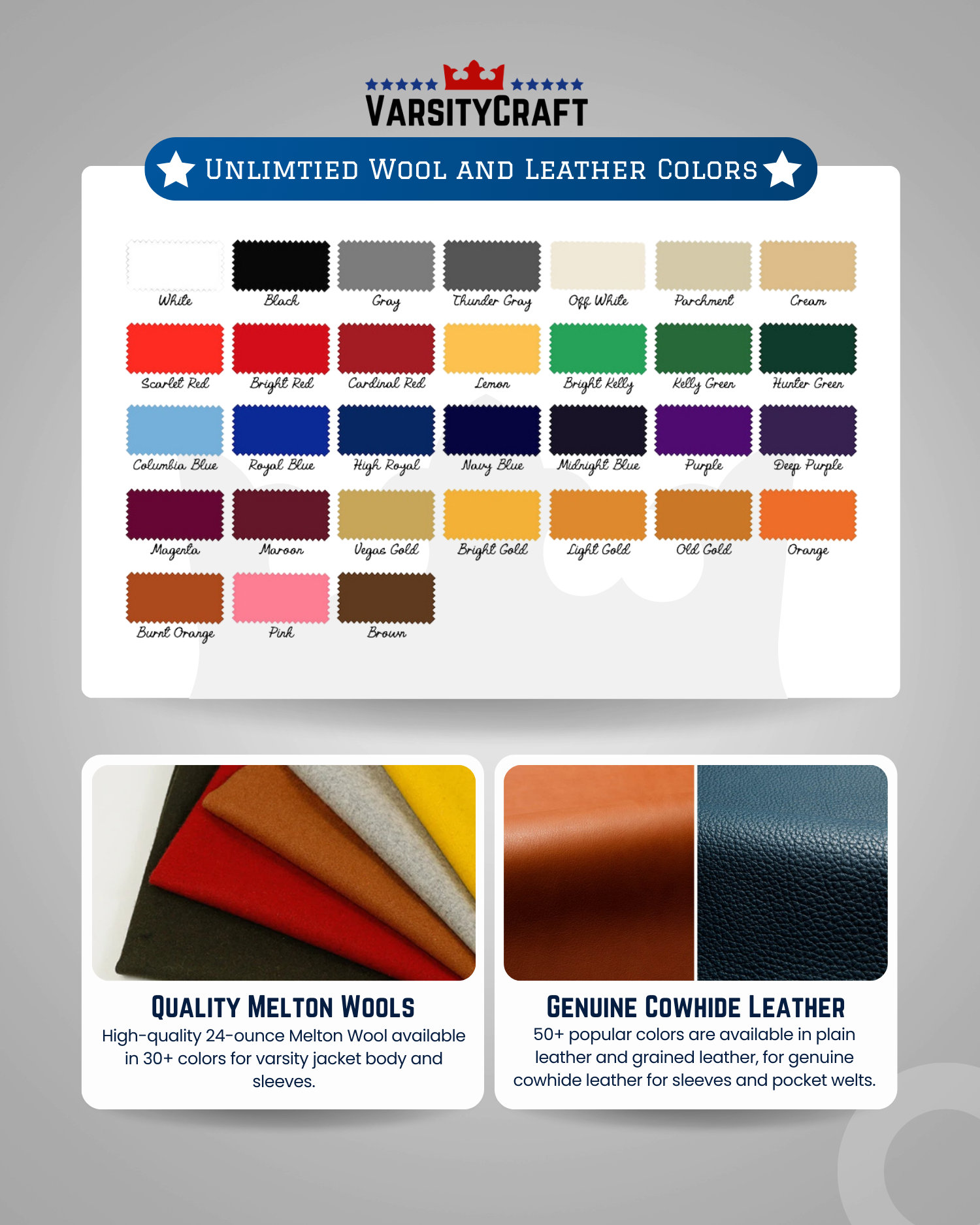 VARSITYCRAFT

UNLIMTIED WOOL AND LEATHER COLORS

White
Black
Gray
Thunder Gray
Off White
Parchment
Cream

Scarlet Red
Bright Red
Cardinal Red
Lemon
Bright Kelly
Kelly Green
Hunter Green

Columbia Blue
Royal Blue
High Royal
Navy Blue
Midnight Blue
Purple
Deep Purple

Magenta
Maroon
Vegas Gold
Bright Gold
Light Gold
Old Gold
Orange

Burnt Orange
Pink
Brown

QUALITY MELTON WOOLS

High-quality 24-ounce Melton Wool available in 30+ colors for varsity jacket body and sleeves.

GENUINE COWHIDE LEATHER

50+ popular colors are available in plain leather and grained leather, for genuine cowhide leather for sleeves and pocket welts.